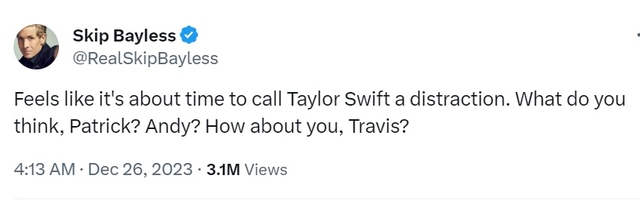 Skip Bayless
@RealSkipBayless

Feels like it's about time to call Taylor Swift a distraction. What do you think, Patrick? Andy? How about you, Travis?

4:13 AM · Dec 26, 2023 · 3.1M Views